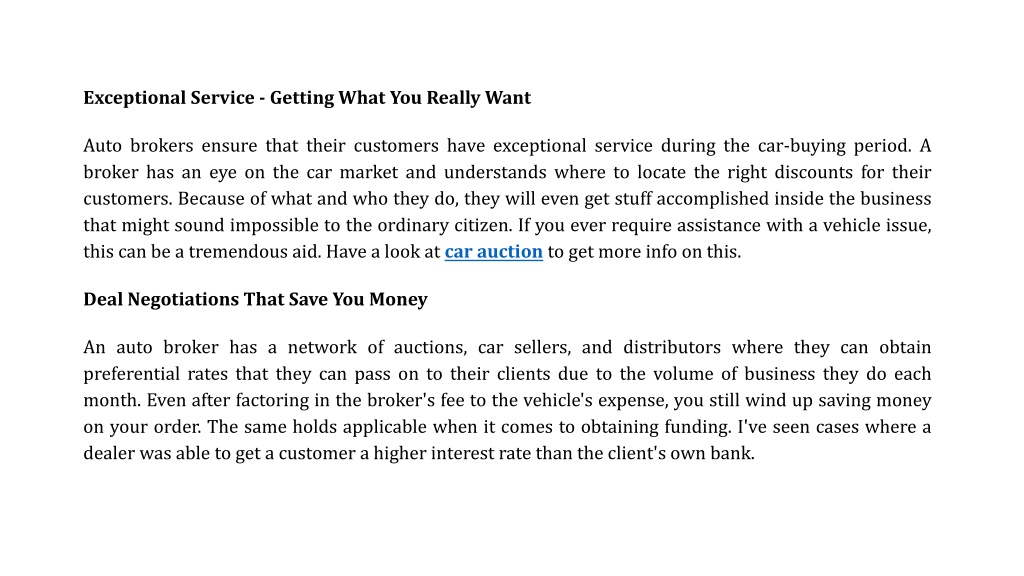 Exceptional Service - Getting What You Really Want

Auto brokers ensure that their customers have exceptional service during the car-buying period. A broker has an eye on the car market and understands where to locate the right discounts for their customers. Because of what and who they do, they will even get stuff accomplished inside the business that might sound impossible to the ordinary citizen. If you ever require assistance with a vehicle issue, this can be a tremendous aid. Have a look at car auction to get more info on this.

Deal Negotiations That Save You Money

An auto broker has a network of auctions, car sellers, and distributors where they can obtain preferential rates that they can pass on to their clients due to the volume of business they do each month. Even after factoring in the broker's fee to the vehicle's expense, you still wind up saving money on your order. The same holds applicable when it comes to obtaining funding. I've seen cases where a dealer was able to get a customer a higher interest rate than the client's own bank.